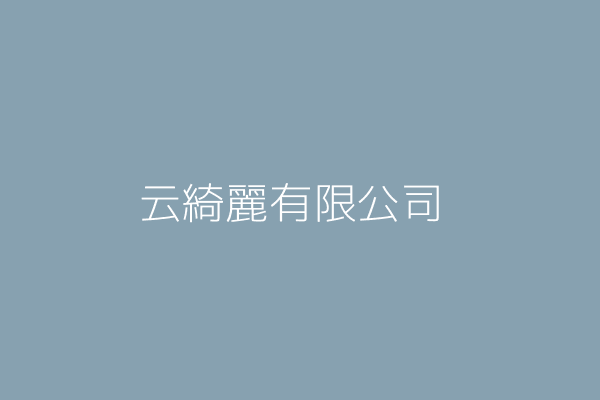 云綺麗有限公司